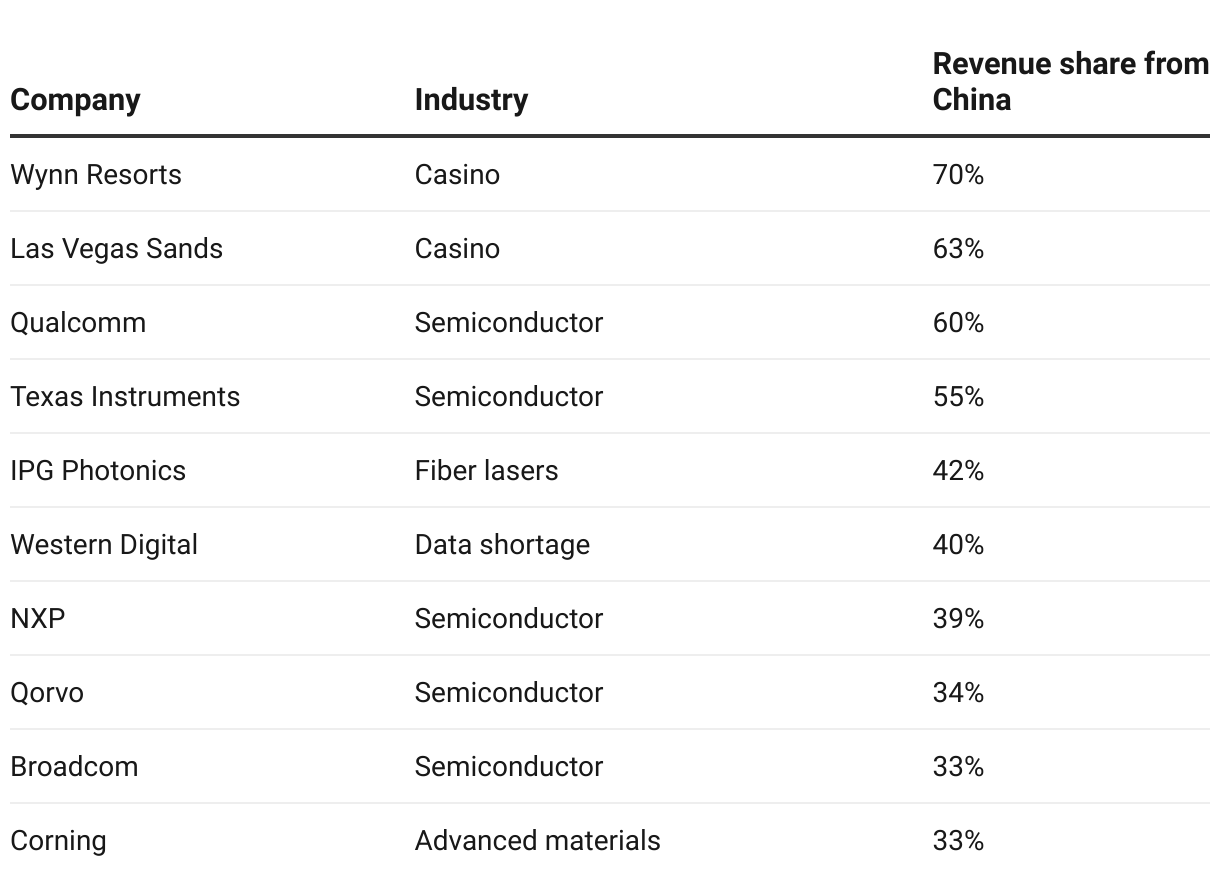 | Company | Industry | Revenue share from China |
|---|---|---|
| Wynn Resorts | Casino | 70% |
| Las Vegas Sands | Casino | 63% |
| Qualcomm | Semiconductor | 60% |
| Texas Instruments | Semiconductor | 55% |
| IPG Photonics | Fiber lasers | 42% |
| Western Digital | Data shortage | 40% |
| NXP | Semiconductor | 39% |
| Qorvo | Semiconductor | 34% |
| Broadcom | Semiconductor | 33% |
| Corning | Advanced materials | 33% |